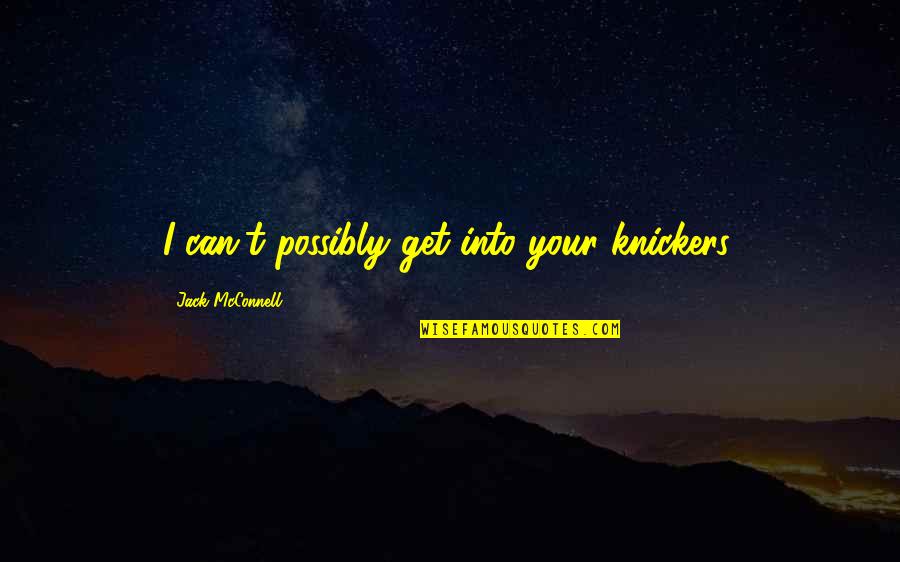 I can't possibly get into your knickers.

Jack McConnell

WISEFAMOUSQUOTES.COM